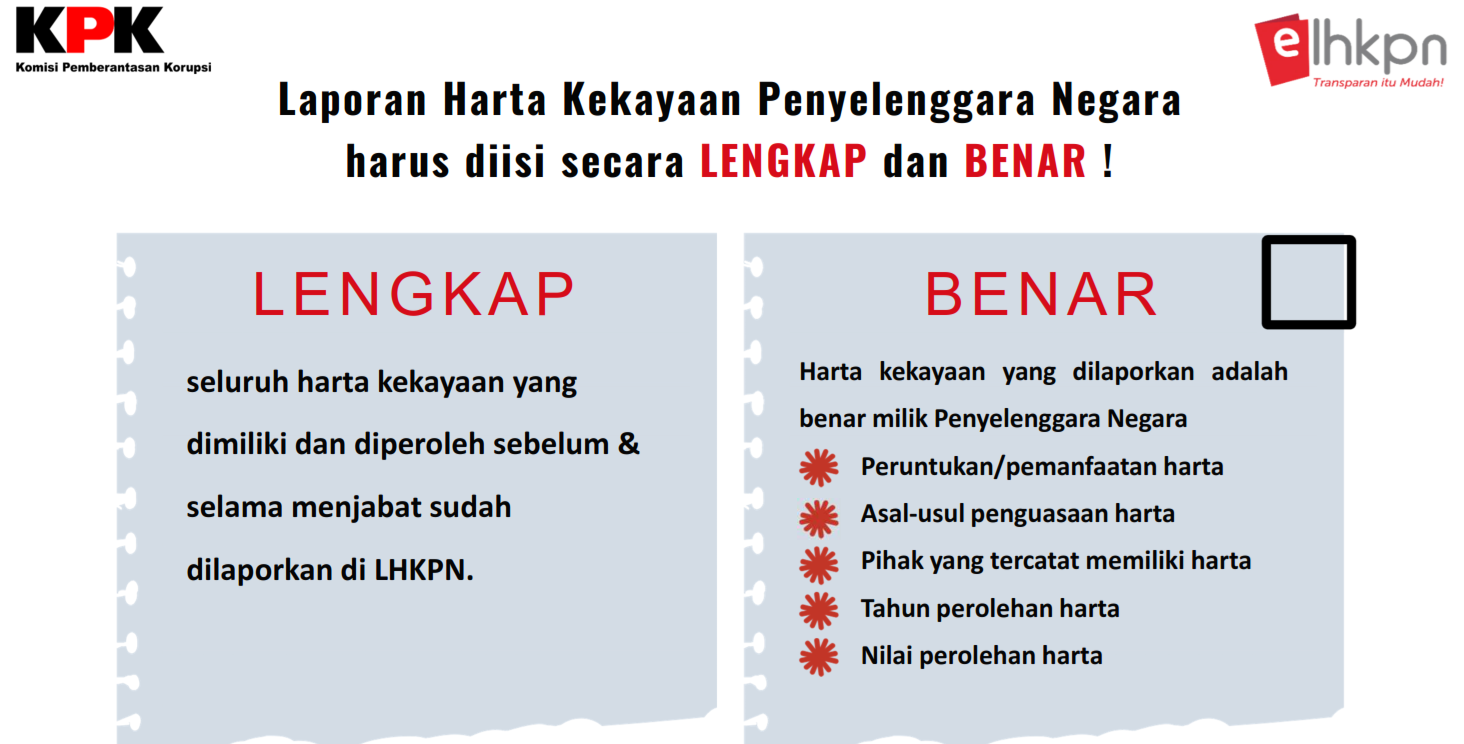 KPK
Komisi Pemberantasan Korupsi

elhkpn
Transparan itu Mudah!

Laporan Harta Kekayaan Penyelenggara Negara harus diisi secara LENGKAP dan BENAR !

LENGKAP

seluruh harta kekayaan yang dimiliki dan diperoleh sebelum & selama menjabat sudah dilaporkan di LHKPN.

BENAR

Harta kekayaan yang dilaporkan adalah benar milik Penyelenggara Negara

Peruntukan/pemanfaatan harta
Asal-usul penguasaan harta
Pihak yang tercatat memiliki harta
Tahun perolehan harta
Nilai perolehan harta